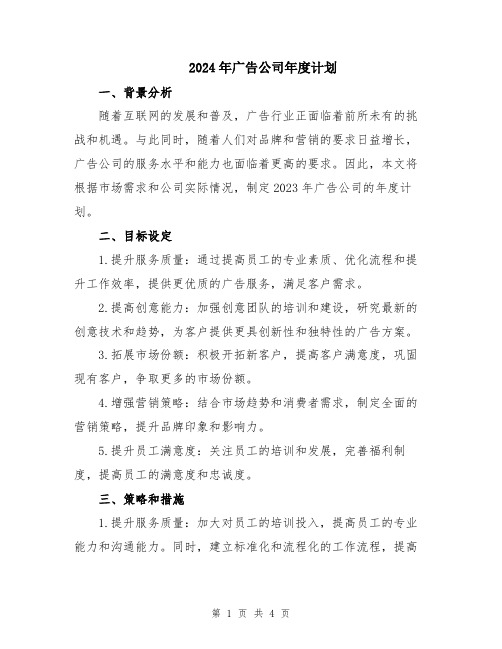 2024年广告公司年度计划

一、背景分析

随着互联网的发展和普及，广告行业正面临着前所未有的挑战和机遇。与此同时，随着人们对品牌和营销的要求日益增长，广告公司的服务水平和能力也面临着更高的要求。因此，本文将根据市场需求和公司实际情况，制定2023年广告公司的年度计划。

二、目标设定

1.提升服务质量：通过提高员工的专业素质、优化流程和提升工作效率，提供更优质的广告服务，满足客户需求。

2.提高创意能力：加强创意团队的培训和建设，研究最新的创意技术和趋势，为客户提供更具创新性和独特性的广告方案。

3.拓展市场份额：积极开拓新客户，提高客户满意度，巩固现有客户，争取更多的市场份额。

4.增强营销策略：结合市场趋势和消费者需求，制定全面的营销策略，提升品牌印象和影响力。

5.提升员工满意度：关注员工的培训和发展，完善福利制度，提高员工的满意度和忠诚度。

三、策略和措施

1.提升服务质量：加大对员工的培训投入，提高员工的专业能力和沟通能力。同时，建立标准化和流程化的工作流程，提高

第 1 页 共 4 页